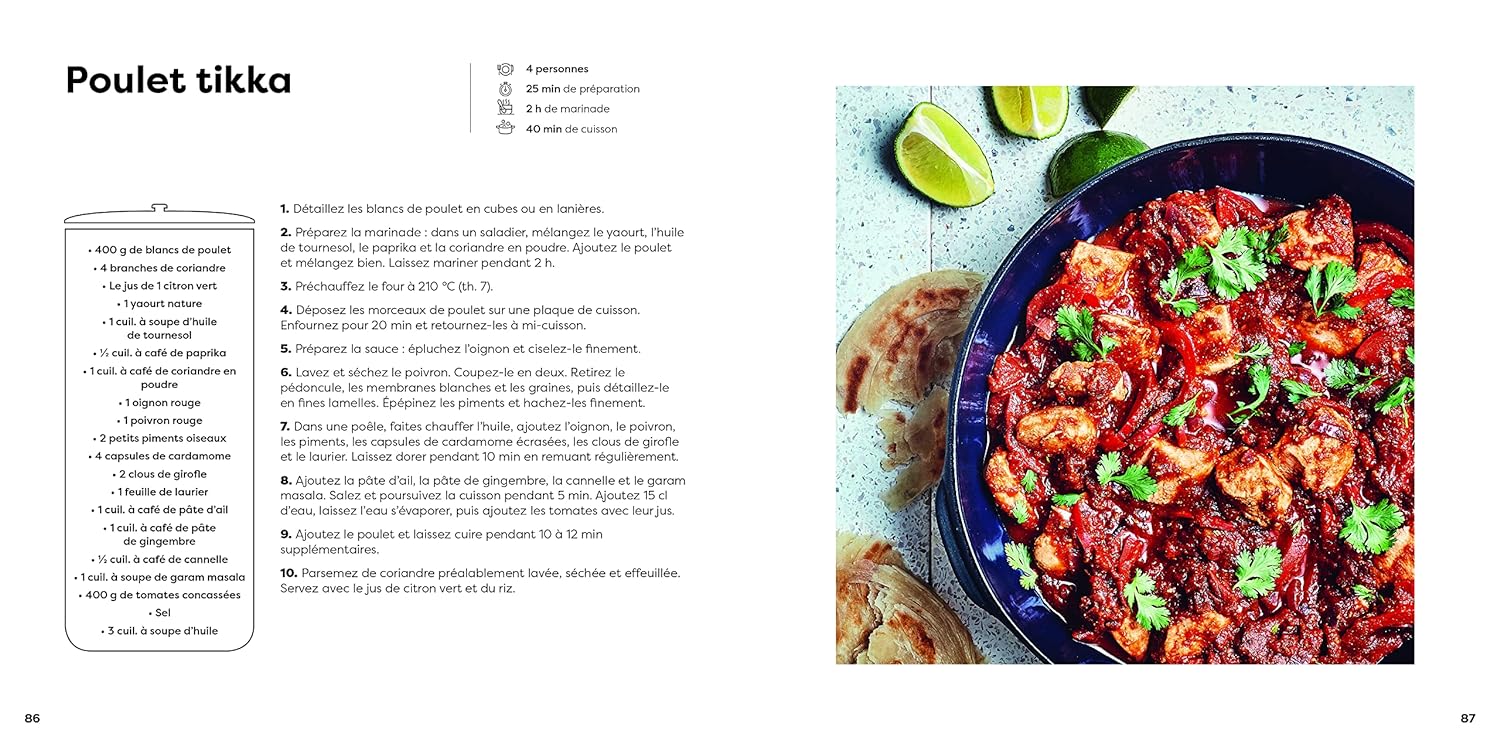 Poulet tikka

4 personnes
25 min de préparation
2 h de marinade
40 min de cuisson

• 400 g de blancs de poulet
• 4 branches de coriandre
• Le jus de 1 citron vert
• 1 yaourt nature
• 1 cuil. à soupe d'huile de tournesol
• ½ cuil. à café de paprika
• 1 cuil. à café de coriandre en poudre
• 1 oignon rouge
• 1 poivron rouge
• 2 petits piments oiseaux
• 4 capsules de cardamome
• 2 clous de girofle
• 1 feuille de laurier
• 1 cuil. à café de pâte d'ail
• 1 cuil. à café de pâte de gingembre
• ½ cuil. à café de cannelle
• 1 cuil. à soupe de garam masala
• 400 g de tomates concassées
• Sel
• 3 cuil. à soupe d'huile

1. Détaillez les blancs de poulet en cubes ou en lanières.

2. Préparez la marinade : dans un saladier, mélangez le yaourt, l'huile de tournesol, le paprika et la coriandre en poudre. Ajoutez le poulet et mélangez bien. Laissez mariner pendant 2 h.

3. Préchauffez le four à 210 °C (th. 7).

4. Déposez les morceaux de poulet sur une plaque de cuisson. Enfournez pour 20 min et retournez-les à mi-cuisson.

5. Préparez la sauce : épluchez l'oignon et ciselez-le finement.

6. Lavez et séchez le poivron. Coupez-le en deux. Retirez le pédoncule, les membranes blanches et les graines, puis détaillez-le en fines lamelles. Épépinez les piments et hachez-les finement.

7. Dans une poêle, faites chauffer l'huile, ajoutez l'oignon, le poivron, les piments, les capsules de cardamome écrasées, les clous de girofle et le laurier. Laissez dorer pendant 10 min en remuant régulièrement.

8. Ajoutez la pâte d'ail, la pâte de gingembre, la cannelle et le garam masala. Salez et poursuivez la cuisson pendant 5 min. Ajoutez 15 cl d'eau, laissez l'eau s'évaporer, puis ajoutez les tomates avec leur jus.

9. Ajoutez le poulet et laissez cuire pendant 10 à 12 min supplémentaires.

10. Parsemez de coriandre préalablement lavée, séchée et effeuillée. Servez avec le jus de citron vert et du riz.

86

87